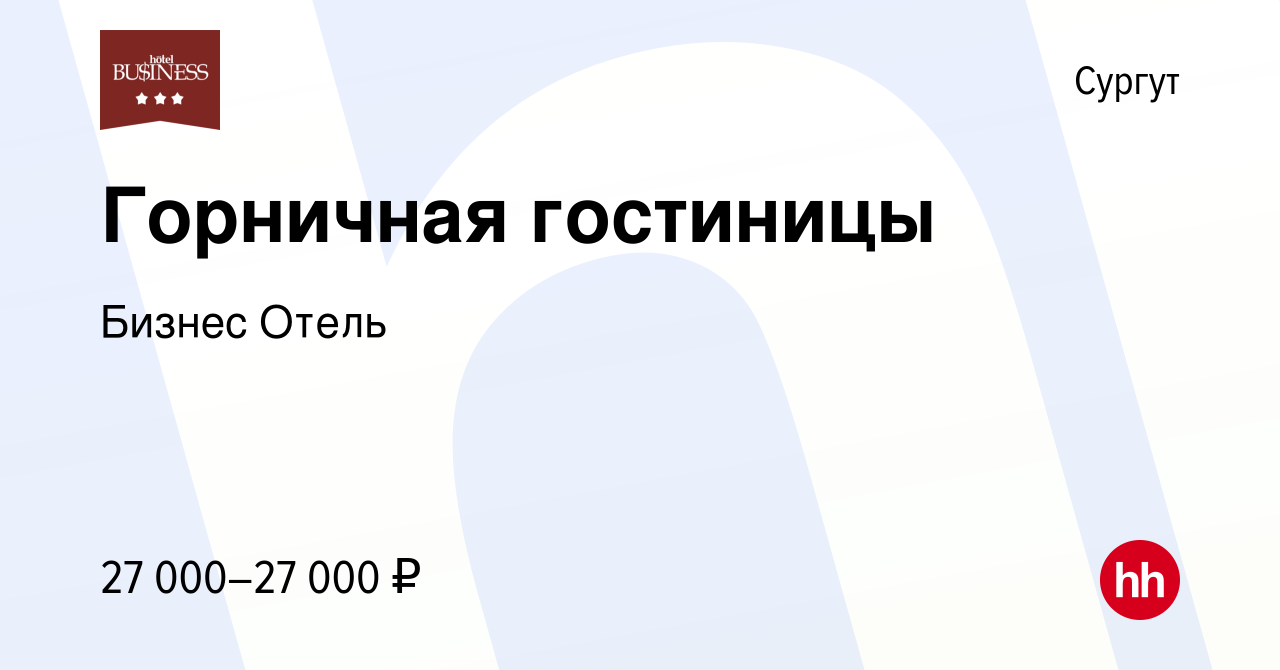 hotel
BU$INESS

Сургут

Горничная гостиницы

Бизнес Отель

27 000–27 000 ₽

hh